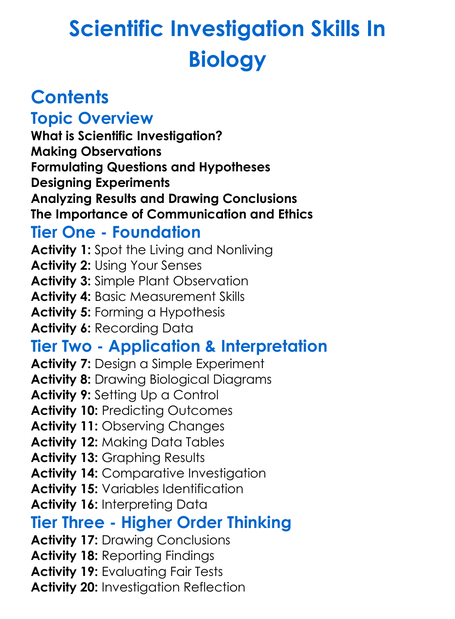 Scientific Investigation Skills In Biology

Contents

Topic Overview

What is Scientific Investigation?
Making Observations
Formulating Questions and Hypotheses
Designing Experiments
Analyzing Results and Drawing Conclusions
The Importance of Communication and Ethics

Tier One - Foundation

Activity 1: Spot the Living and Nonliving
Activity 2: Using Your Senses
Activity 3: Simple Plant Observation
Activity 4: Basic Measurement Skills
Activity 5: Forming a Hypothesis
Activity 6: Recording Data

Tier Two - Application & Interpretation

Activity 7: Design a Simple Experiment
Activity 8: Drawing Biological Diagrams
Activity 9: Setting Up a Control
Activity 10: Predicting Outcomes
Activity 11: Observing Changes
Activity 12: Making Data Tables
Activity 13: Graphing Results
Activity 14: Comparative Investigation
Activity 15: Variables Identification
Activity 16: Interpreting Data

Tier Three - Higher Order Thinking

Activity 17: Drawing Conclusions
Activity 18: Reporting Findings
Activity 19: Evaluating Fair Tests
Activity 20: Investigation Reflection